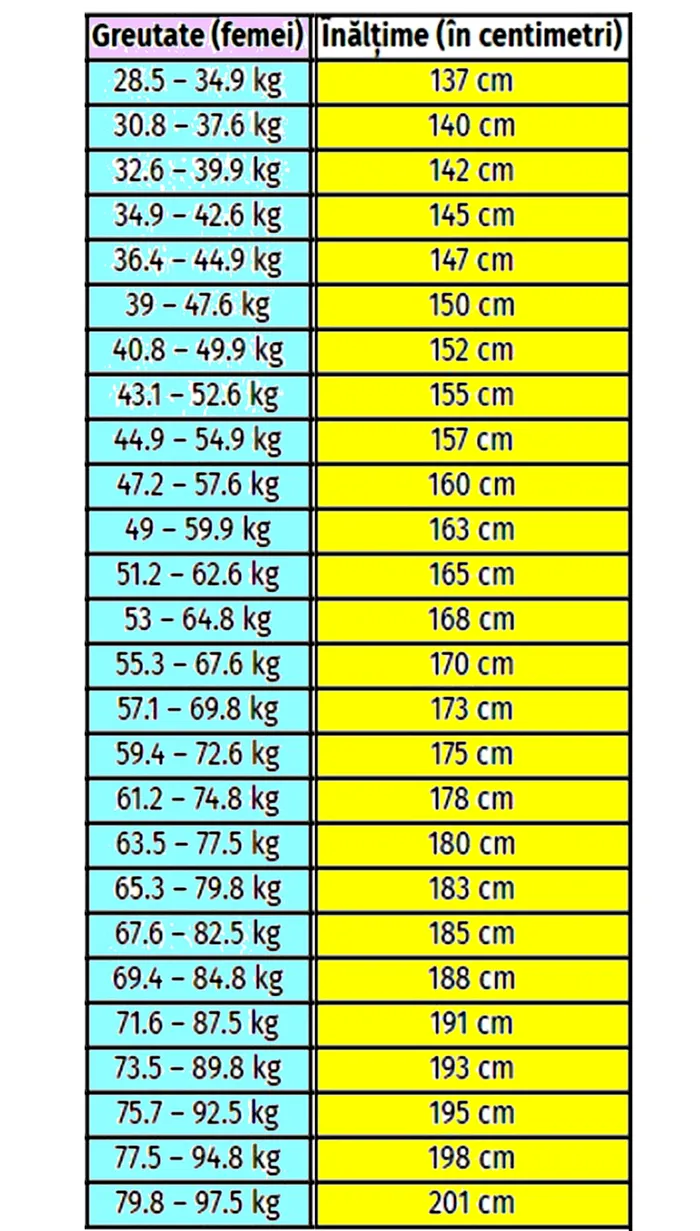 | Greutate (femei) | Înălțime (în centimetri) |
|---|---|
| 28.5 – 34.9 kg | 137 cm |
| 30.8 – 37.6 kg | 140 cm |
| 32.6 – 39.9 kg | 142 cm |
| 34.9 – 42.6 kg | 145 cm |
| 36.4 – 44.9 kg | 147 cm |
| 39 – 47.6 kg | 150 cm |
| 40.8 – 49.9 kg | 152 cm |
| 43.1 – 52.6 kg | 155 cm |
| 44.9 – 54.9 kg | 157 cm |
| 47.2 – 57.6 kg | 160 cm |
| 49 – 59.9 kg | 163 cm |
| 51.2 – 62.6 kg | 165 cm |
| 53 – 64.8 kg | 168 cm |
| 55.3 – 67.6 kg | 170 cm |
| 57.1 – 69.8 kg | 173 cm |
| 59.4 – 72.6 kg | 175 cm |
| 61.2 – 74.8 kg | 178 cm |
| 63.5 – 77.5 kg | 180 cm |
| 65.3 – 79.8 kg | 183 cm |
| 67.6 – 82.5 kg | 185 cm |
| 69.4 – 84.8 kg | 188 cm |
| 71.6 – 87.5 kg | 191 cm |
| 73.5 – 89.8 kg | 193 cm |
| 75.7 – 92.5 kg | 195 cm |
| 77.5 – 94.8 kg | 198 cm |
| 79.8 – 97.5 kg | 201 cm |